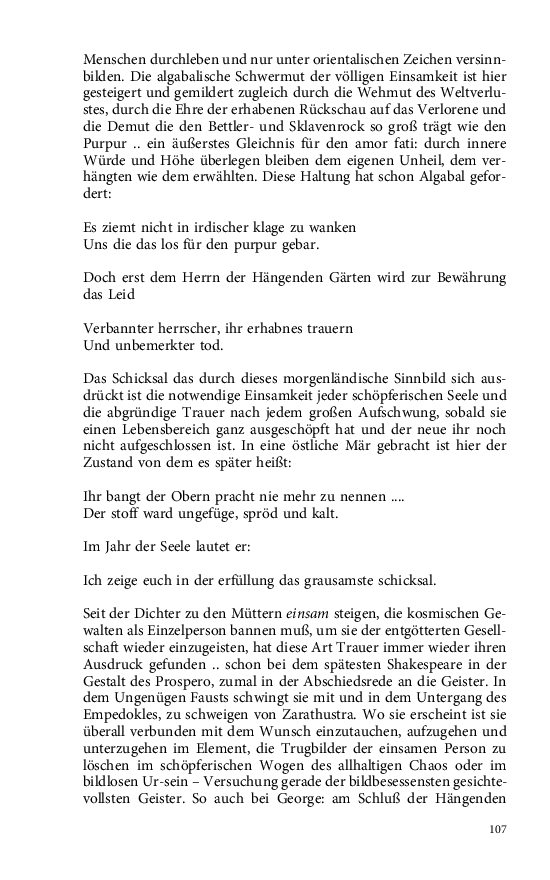 Menschen durchleben und nur unter orientalischen Zeichen versinnbilden. Die algabalische Schwermut der völligen Einsamkeit ist hier gesteigert und gemildert zugleich durch die Wehmut des Weltverlustes, durch die Ehre der erhabenen Rückschau auf das Verlorene und die Demut die den Bettler- und Sklavenrock so groß trägt wie den Purpur .. ein äußerstes Gleichnis für den amor fati: durch innere Würde und Höhe überlegen bleiben dem eigenen Unheil, dem verhängten wie dem erwählten. Diese Haltung hat schon Algabal gefordert:

Es ziemt nicht in irdischer klage zu wanken
Uns die das los für den purpur gebar.

Doch erst dem Herrn der Hängenden Gärten wird zur Bewährung das Leid

Verbannter herrscher, ihr erhabnes trauern
Und unbemerkter tod.

Das Schicksal das durch dieses morgenländische Sinnbild sich ausdrückt ist die notwendige Einsamkeit jeder schöpferischen Seele und die abgründige Trauer nach jedem großen Aufschwung, sobald sie einen Lebensbereich ganz ausgeschöpft hat und der neue ihr noch nicht aufgeschlossen ist. In eine östliche Mär gebracht ist hier der Zustand von dem es später heißt:

Ihr bangt der Obern pracht nie mehr zu nennen ....
Der stoff ward ungefüge, spröd und kalt.

Im Jahr der Seele lautet er:

Ich zeige euch in der erfüllung das grausamste schicksal.

Seit der Dichter zu den Müttern einsam steigen, die kosmischen Gewalten als Einzelperson bannen muß, um sie der entgötterten Gesellschaft wieder einzugeisten, hat diese Art Trauer immer wieder ihren Ausdruck gefunden .. schon bei dem spätesten Shakespeare in der Gestalt des Prospero, zumal in der Abschiedsrede an die Geister. In dem Ungenügen Fausts schwingt sie mit und in dem Untergang des Empedokles, zu schweigen von Zarathustra. Wo sie erscheint ist sie überall verbunden mit dem Wunsch einzutauchen, aufzugehen und unterzugehen im Element, die Trugbilder der einsamen Person zu löschen im schöpferischen Wogen des allhaltigen Chaos oder im bildlosen Ur-sein – Versuchung gerade der bildbesessensten gesichtevollsten Geister. So auch bei George: am Schluß der Hängenden

107